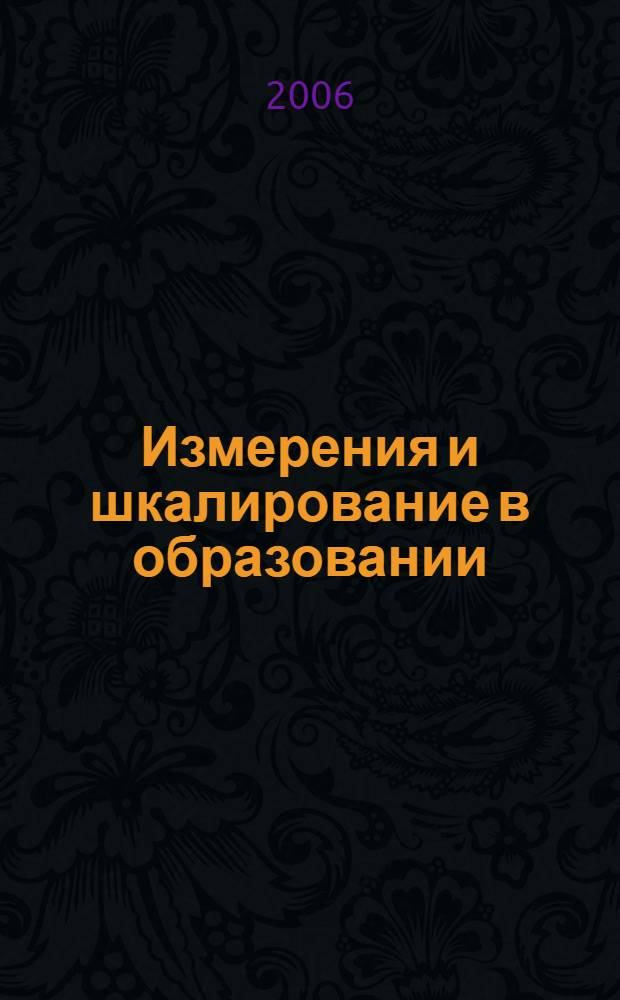 2006

Измерения и шкалирование в образовании